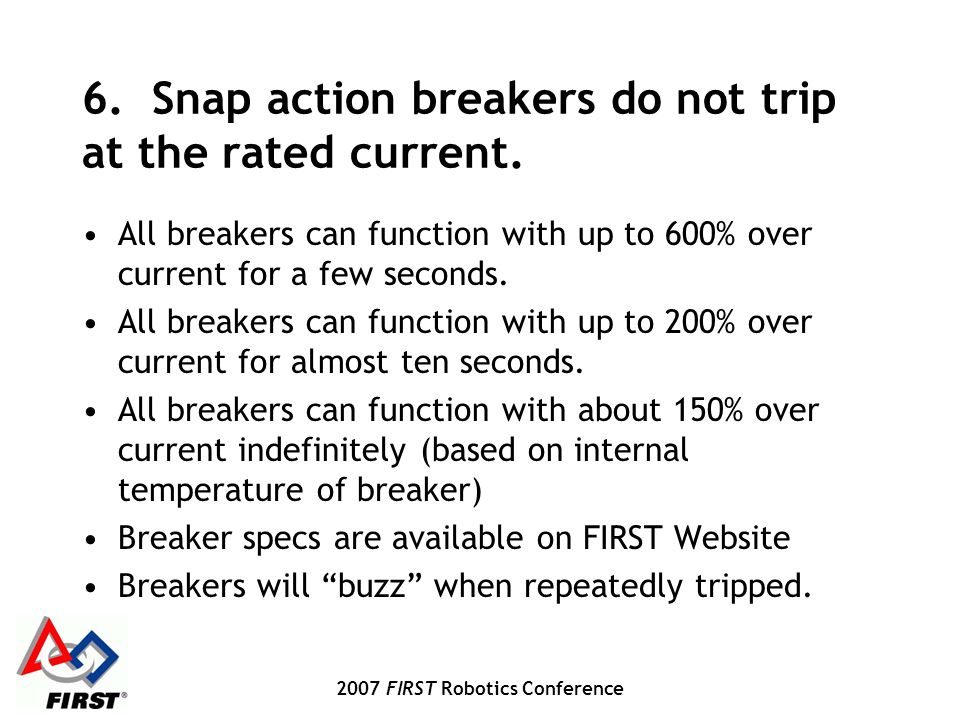 6. Snap action breakers do not trip at the rated current.

• All breakers can function with up to 600% over current for a few seconds.
• All breakers can function with up to 200% over current for almost ten seconds.
• All breakers can function with about 150% over current indefinitely (based on internal temperature of breaker)
• Breaker specs are available on FIRST Website
• Breakers will “buzz” when repeatedly tripped.

FIRST®

2007 FIRST Robotics Conference